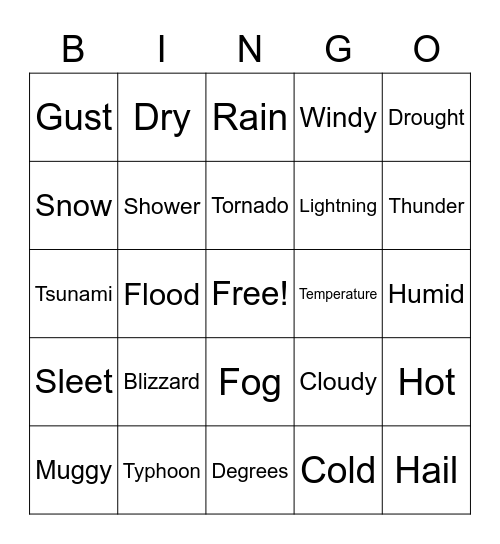 | B | I | N | G | O |
|---|---|---|---|---|
| Gust | Dry | Rain | Windy | Drought |
| Snow | Shower | Tornado | Lightning | Thunder |
| Tsunami | Flood | Free! | Temperature | Humid |
| Sleet | Blizzard | Fog | Cloudy | Hot |
| Muggy | Typhoon | Degrees | Cold | Hail |